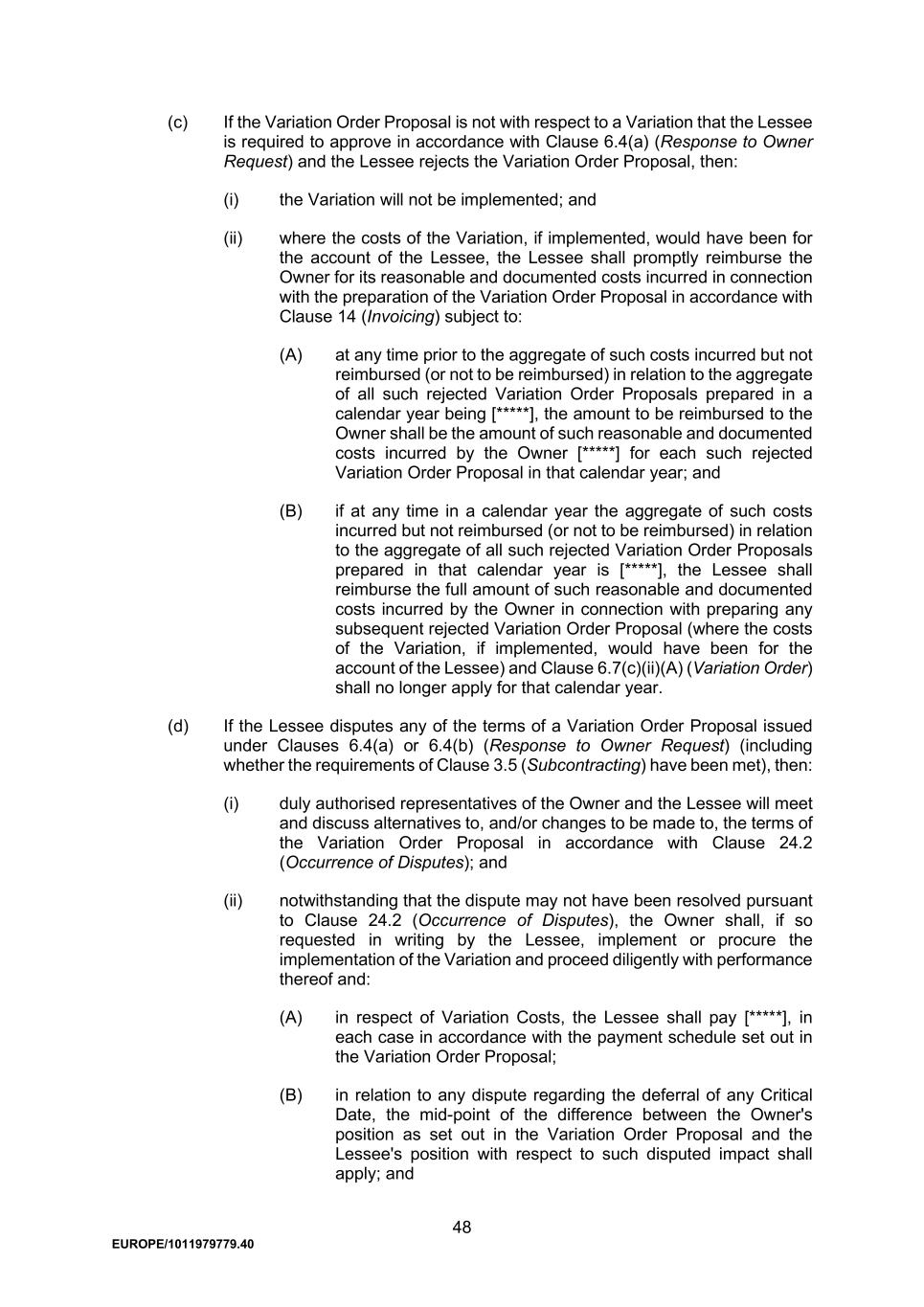 (c) If the Variation Order Proposal is not with respect to a Variation that the Lessee is required to approve in accordance with Clause 6.4(a) (Response to Owner Request) and the Lessee rejects the Variation Order Proposal, then:

(i) the Variation will not be implemented; and

(ii) where the costs of the Variation, if implemented, would have been for the account of the Lessee, the Lessee shall promptly reimburse the Owner for its reasonable and documented costs incurred in connection with the preparation of the Variation Order Proposal in accordance with Clause 14 (Invoicing) subject to:

(A) at any time prior to the aggregate of such costs incurred but not reimbursed (or not to be reimbursed) in relation to the aggregate of all such rejected Variation Order Proposals prepared in a calendar year being [*****], the amount to be reimbursed to the Owner shall be the amount of such reasonable and documented costs incurred by the Owner [*****] for each such rejected Variation Order Proposal in that calendar year; and

(B) if at any time in a calendar year the aggregate of such costs incurred but not reimbursed (or not to be reimbursed) in relation to the aggregate of all such rejected Variation Order Proposals prepared in that calendar year is [*****], the Lessee shall reimburse the full amount of such reasonable and documented costs incurred by the Owner in connection with preparing any subsequent rejected Variation Order Proposal (where the costs of the Variation, if implemented, would have been for the account of the Lessee) and Clause 6.7(c)(ii)(A) (Variation Order) shall no longer apply for that calendar year.

(d) If the Lessee disputes any of the terms of a Variation Order Proposal issued under Clauses 6.4(a) or 6.4(b) (Response to Owner Request) (including whether the requirements of Clause 3.5 (Subcontracting) have been met), then:

(i) duly authorised representatives of the Owner and the Lessee will meet and discuss alternatives to, and/or changes to be made to, the terms of the Variation Order Proposal in accordance with Clause 24.2 (Occurrence of Disputes); and

(ii) notwithstanding that the dispute may not have been resolved pursuant to Clause 24.2 (Occurrence of Disputes), the Owner shall, if so requested in writing by the Lessee, implement or procure the implementation of the Variation and proceed diligently with performance thereof and:

(A) in respect of Variation Costs, the Lessee shall pay [*****], in each case in accordance with the payment schedule set out in the Variation Order Proposal;

(B) in relation to any dispute regarding the deferral of any Critical Date, the mid-point of the difference between the Owner's position as set out in the Variation Order Proposal and the Lessee's position with respect to such disputed impact shall apply; and

48

EUROPE/1011979779.40